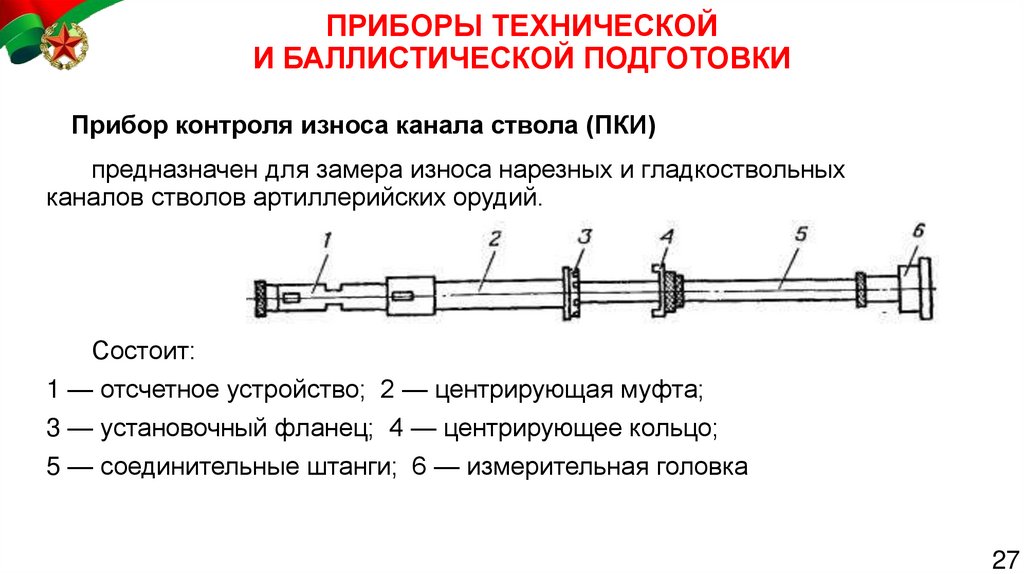 ПРИБОРЫ ТЕХНИЧЕСКОЙ И БАЛЛИСТИЧЕСКОЙ ПОДГОТОВКИ

Прибор контроля износа канала ствола (ПКИ)

предназначен для замера износа нарезных и гладкоствольных каналов стволов артиллерийских орудий.

1
2
3
4
5
6

Состоит:

1 — отсчетное устройство; 2 — центрирующая муфта;

3 — установочный фланец; 4 — центрирующее кольцо;

5 — соединительные штанги; 6 — измерительная головка

27